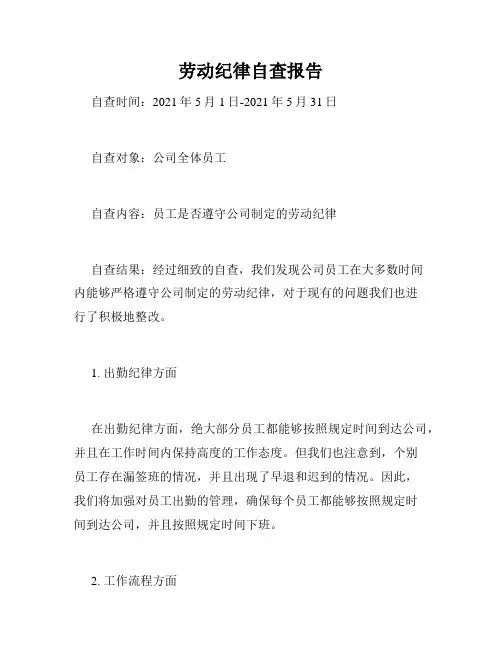 劳动纪律自查报告

自查时间：2021 年 5 月 1 日-2021 年 5 月 31 日

自查对象：公司全体员工

自查内容：员工是否遵守公司制定的劳动纪律

自查结果：经过细致的自查，我们发现公司员工在大多数时间内能够严格遵守公司制定的劳动纪律，对于现有的问题我们也进行了积极地整改。

1. 出勤纪律方面

在出勤纪律方面，绝大部分员工都能够按照规定时间到达公司，并且在工作时间内保持高度的工作态度。但我们也注意到，个别员工存在漏签班的情况，并且出现了早退和迟到的情况。因此，我们将加强对员工出勤的管理，确保每个员工都能够按照规定时间到达公司，并且按照规定时间下班。

2. 工作流程方面